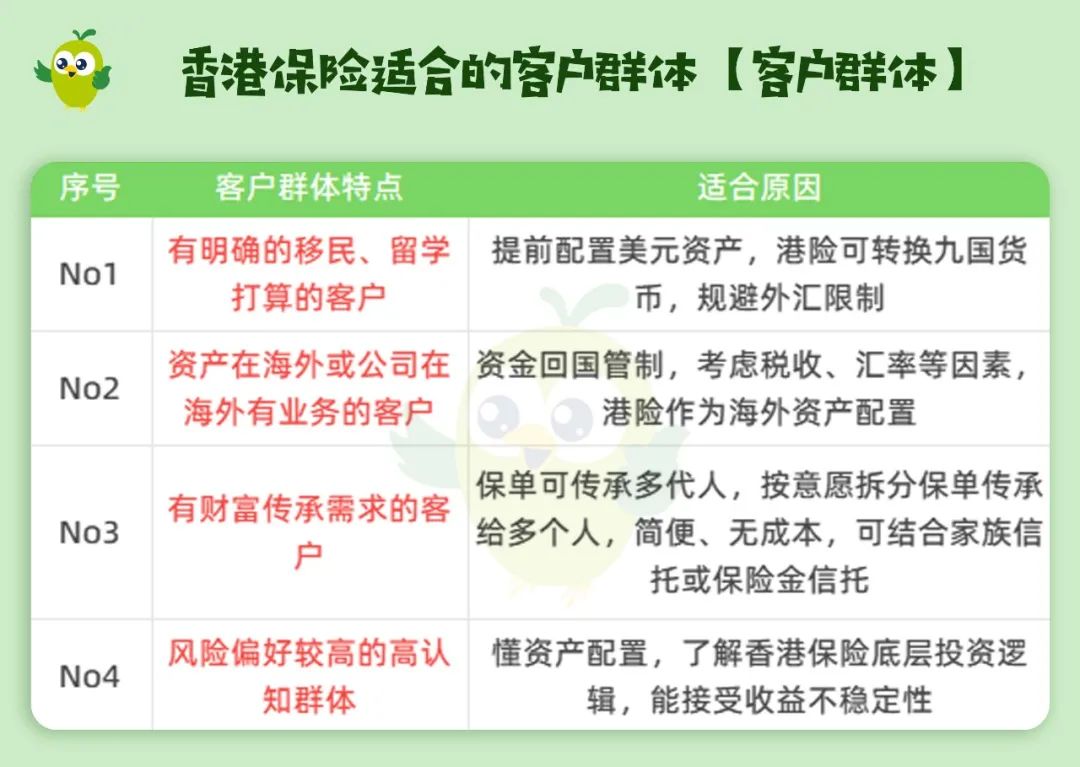 香港保险适合的客户群体【客户群体】

| 序号 | 客户群体特点 | 适合原因 |
|---|---|---|
| No1 | 有明确的移民、留学打算的客户 | 提前配置美元资产，港险可转换九国货币，规避外汇限制 |
| No2 | 资产在海外或公司在海外有业务的客户 | 资金回国管制，考虑税收、汇率等因素，港险作为海外资产配置 |
| No3 | 有财富传承需求的客户 | 保单可传承多代人，按意愿拆分保单传承给多个人，简便、无成本，可结合家族信托或保险金信托 |
| No4 | 风险偏好较高的高认知群体 | 懂资产配置，了解香港保险底层投资逻辑，能接受收益不稳定性 |